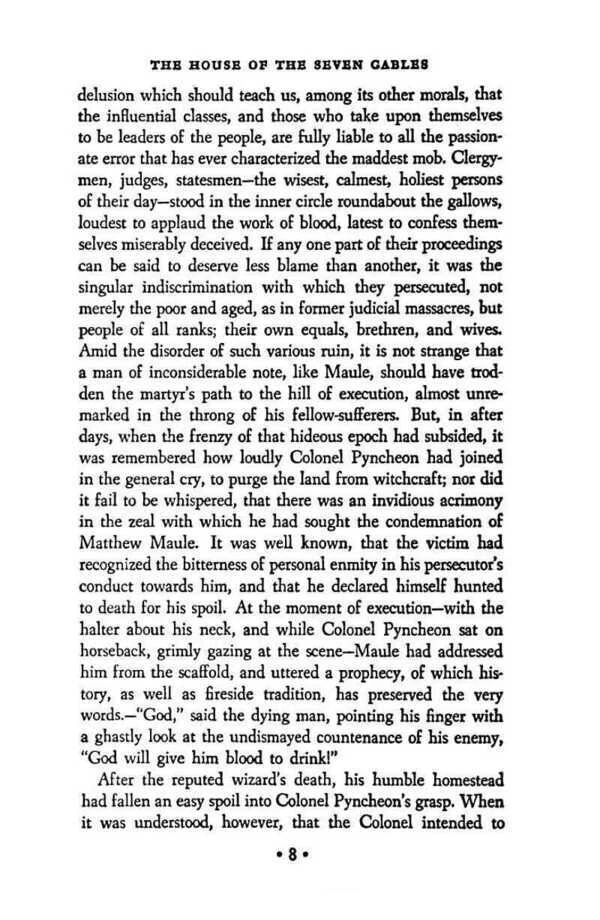 THE HOUSE OF THE SEVEN GABLES

delusion which should teach us, among its other morals, that the influential classes, and those who take upon themselves to be leaders of the people, are fully liable to all the passionate error that has ever characterized the maddest mob. Clergymen, judges, statesmen—the wisest, calmest, holiest persons of their day—stood in the inner circle roundabout the gallows, loudest to applaud the work of blood, latest to confess themselves miserably deceived. If any one part of their proceedings can be said to deserve less blame than another, it was the singular indiscrimination with which they persecuted, not merely the poor and aged, as in former judicial massacres, but people of all ranks; their own equals, brethren, and wives. Amid the disorder of such various ruin, it is not strange that a man of inconsiderable note, like Maule, should have trodden the martyr's path to the hill of execution, almost unremarked in the throng of his fellow-sufferers. But, in after days, when the frenzy of that hideous epoch had subsided, it was remembered how loudly Colonel Pyncheon had joined in the general cry, to purge the land from witchcraft; nor did it fail to be whispered, that there was an invidious acrimony in the zeal with which he had sought the condemnation of Matthew Maule. It was well known, that the victim had recognized the bitterness of personal enmity in his persecutor's conduct towards him, and that he declared himself hunted to death for his spoil. At the moment of execution—with the halter about his neck, and while Colonel Pyncheon sat on horseback, grimly gazing at the scene—Maule had addressed him from the scaffold, and uttered a prophecy, of which history, as well as fireside tradition, has preserved the very words.—"God," said the dying man, pointing his finger with a ghastly look at the undismayed countenance of his enemy, "God will give him blood to drink!"

After the reputed wizard's death, his humble homestead had fallen an easy spoil into Colonel Pyncheon's grasp. When it was understood, however, that the Colonel intended to

• 8 •